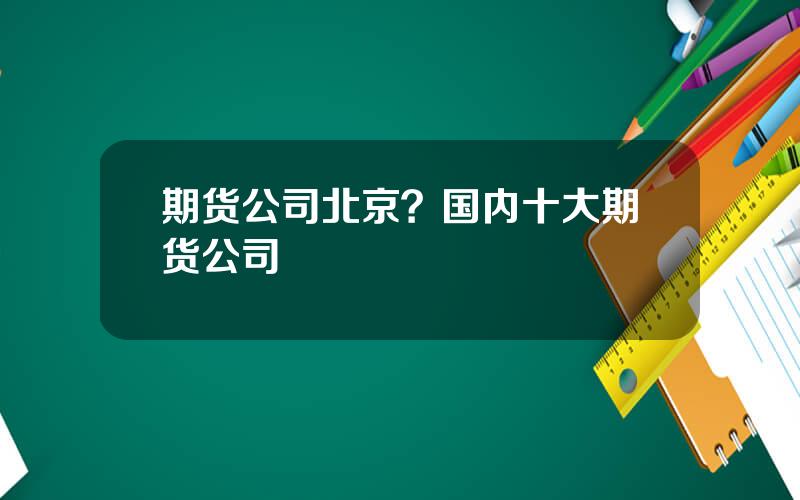 期货公司北京？国内十大期货公司